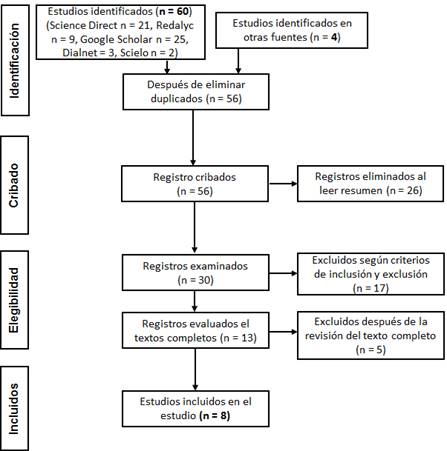 Identificación

Estudios identificados (n = 60) (Science Direct n = 21, Redalyc n = 9, Google Scholar n = 25, Dialnet = 3, Scielo n = 2)

Estudios identificados en otras fuentes (n = 4)

Después de eliminar duplicados (n = 56)

Cribado

Registro cribados (n = 56)

Registros eliminados al leer resumen (n = 26)

Elegibilidad

Registros examinados (n = 30)

Excluidos según criterios de inclusión y exclusión (n = 17)

Registros evaluados el textos completos (n = 13)

Excluidos después de la revisión del texto completo (n = 5)

Incluidos

Estudios incluidos en el estudio (n = 8)